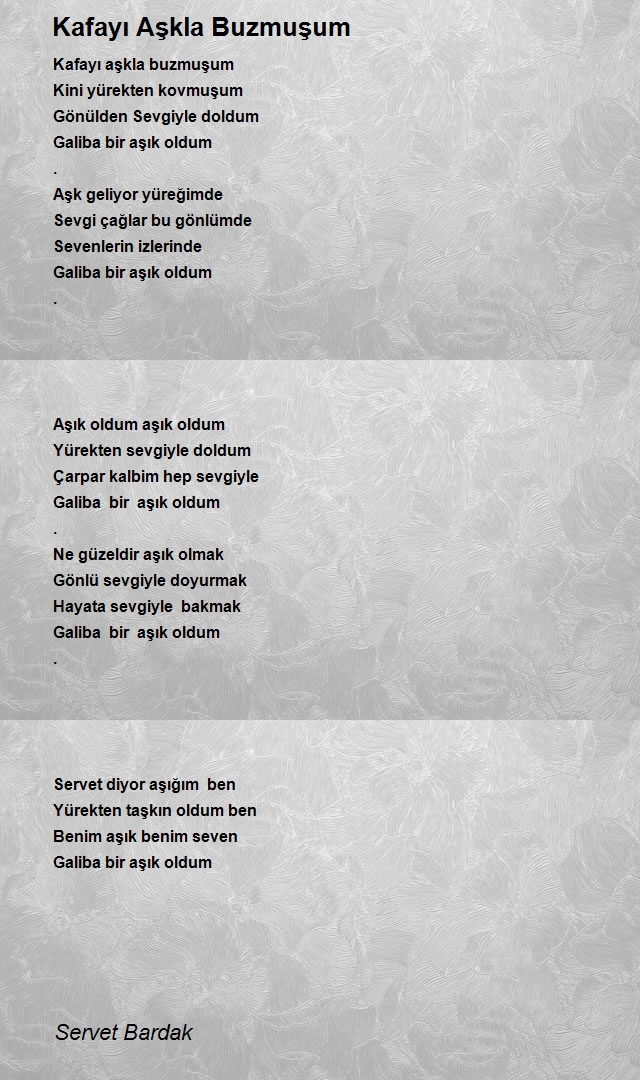 Kafayı Aşkla Buzmuşum

Kafayı aşkla buzmuşum
Kini yürekten kovmuşum
Gönülden Sevgiyle doldum
Galiba bir aşık oldum
.
Aşk geliyor yüreğimde
Sevgi çağlar bu gönlümde
Sevenlerin izlerinde
Galiba bir aşık oldum
.

Aşık oldum aşık oldum
Yürekten sevgiyle doldum
Çarpar kalbim hep sevgiyle
Galiba bir aşık oldum
.
Ne güzeldir aşık olmak
Gönlü sevgiyle doyurmak
Hayata sevgiyle bakmak
Galiba bir aşık oldum
.

Servet diyor aşığım ben
Yürekten taşkın oldum ben
Benim aşık benim seven
Galiba bir aşık oldum

Servet Bardak